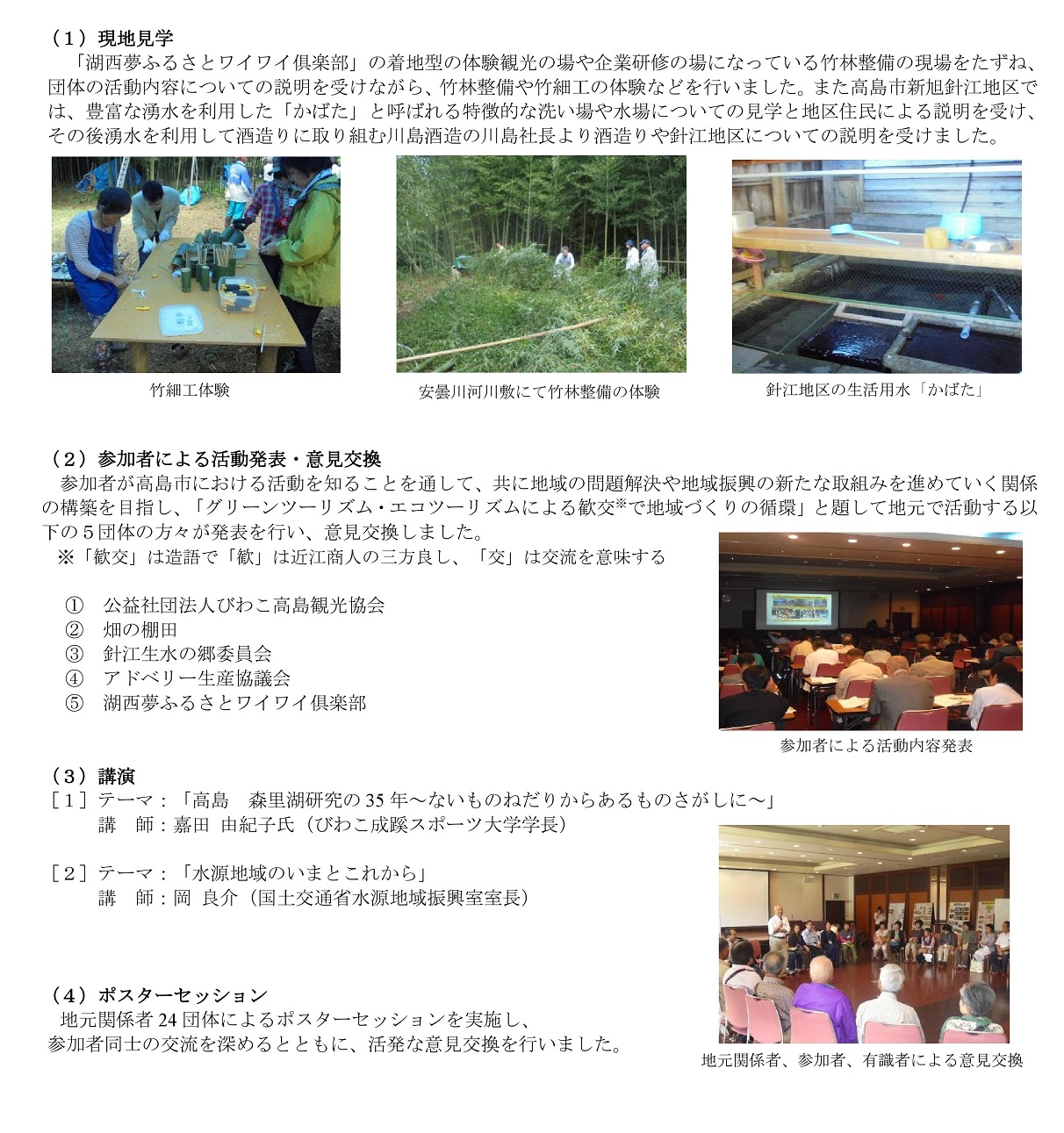 （１）現地見学
「湖西夢ふるさとワイワイ倶楽部」の着地型の体験観光の場や企業研修の場になっている竹林整備の現場をたずね、団体の活動内容についての説明を受けながら、竹林整備や竹細工の体験などを行いました。また高島市新旭針江地区では、豊富な湧水を利用した「かばた」と呼ばれる特徴的な洗い場や水場についての見学と地区住民による説明を受け、その後湧水を利用して酒造りに取り組む川島酒造の川島社長より酒造りや針江地区についての説明を受けました。

竹細工体験

安曇川河川敷にて竹林整備の体験

針江地区の生活用水「かばた」

（２）参加者による活動発表・意見交換
参加者が高島市における活動を知ることを通して、共に地域の問題解決や地域振興の新たな取組みを進めていく関係の構築を目指し、「グリーンツーリズム・エコツーリズムによる歓交※で地域づくりの循環」と題して地元で活動する以下の５団体の方々が発表を行い、意見交換しました。
※「歓交」は造語で「歓」は近江商人の三方良し、「交」は交流を意味する

① 公益社団法人びわこ高島観光協会
② 畑の棚田
③ 針江生水の郷委員会
④ アドベリー生産協議会
⑤ 湖西夢ふるさとワイワイ倶楽部

参加者による活動内容発表

（３）講演
［１］テーマ：「高島　森里湖研究の 35 年～ないものねだりからあるものさがしに～」
講　師：嘉田 由紀子氏（びわこ成蹊スポーツ大学学長）

［２］テーマ：「水源地域のいまとこれから」
講　師：岡 良介（国土交通省水源地域振興室室長）

（４）ポスターセッション
地元関係者 24 団体によるポスターセッションを実施し、参加者同士の交流を深めるとともに、活発な意見交換を行いました。

地元関係者、参加者、有識者による意見交換